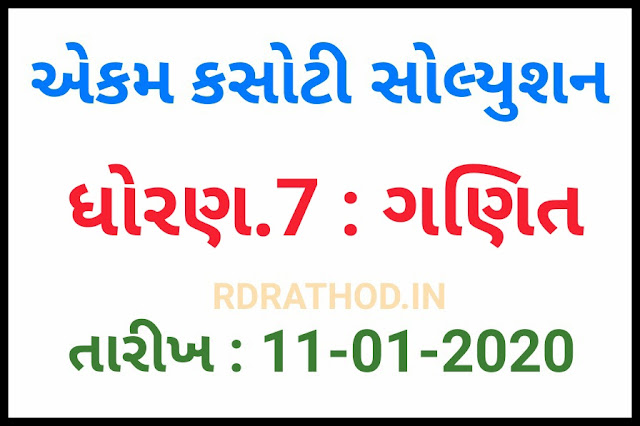 એકમ કસોટી સોલ્યુશન

ધોરણ.7 : ગણિત

RDRATHOD.IN

તારીખ : 11-01-2020